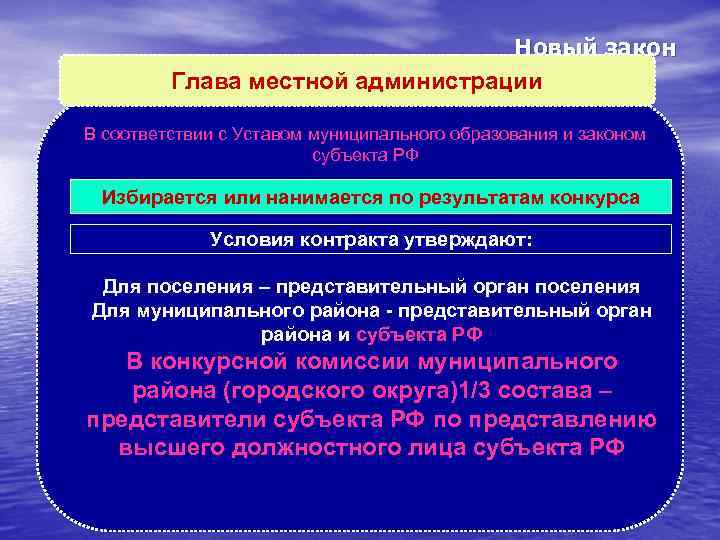 Новый закон

Глава местной администрации

В соответствии с Уставом муниципального образования и законом субъекта РФ

Избирается или нанимается по результатам конкурса

Условия контракта утверждают:

Для поселения – представительный орган поселения
Для муниципального района - представительный орган района и субъекта РФ

В конкурсной комиссии муниципального района (городского округа)1/3 состава – представители субъекта РФ по представлению высшего должностного лица субъекта РФ